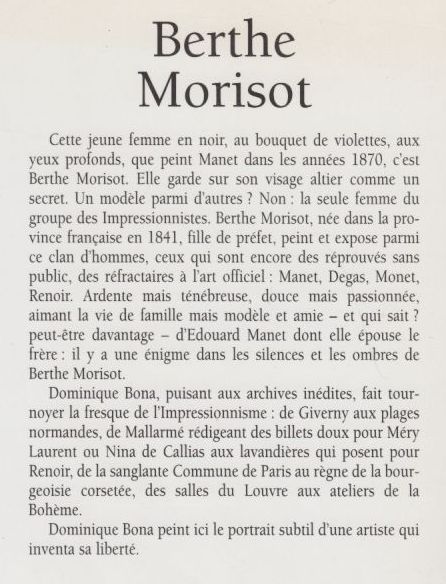 Berthe Morisot

Cette jeune femme en noir, au bouquet de violettes, aux yeux profonds, que peint Manet dans les années 1870, c'est Berthe Morisot. Elle garde sur son visage altier comme un secret. Un modèle parmi d'autres ? Non : la seule femme du groupe des Impressionnistes. Berthe Morisot, née dans la province française en 1841, fille de préfet, peint et expose parmi ce clan d'hommes, ceux qui sont encore des réprouvés sans public, des réfractaires à l'art officiel : Manet, Degas, Monet, Renoir. Ardente mais ténébreuse, douce mais passionnée, aimant la vie de famille mais modèle et amie – et qui sait ? peut-être davantage – d'Edouard Manet dont elle épouse le frère : il y a une énigme dans les silences et les ombres de Berthe Morisot.

Dominique Bona, puisant aux archives inédites, fait tournoyer la fresque de l'Impressionnisme : de Giverny aux plages normandes, de Mallarmé rédigeant des billets doux pour Méry Laurent ou Nina de Callias aux lavandières qui posent pour Renoir, de la sanglante Commune de Paris au règne de la bourgeoisie corsetée, des salles du Louvre aux ateliers de la Bohème.

Dominique Bona peint ici le portrait subtil d'une artiste qui inventa sa liberté.